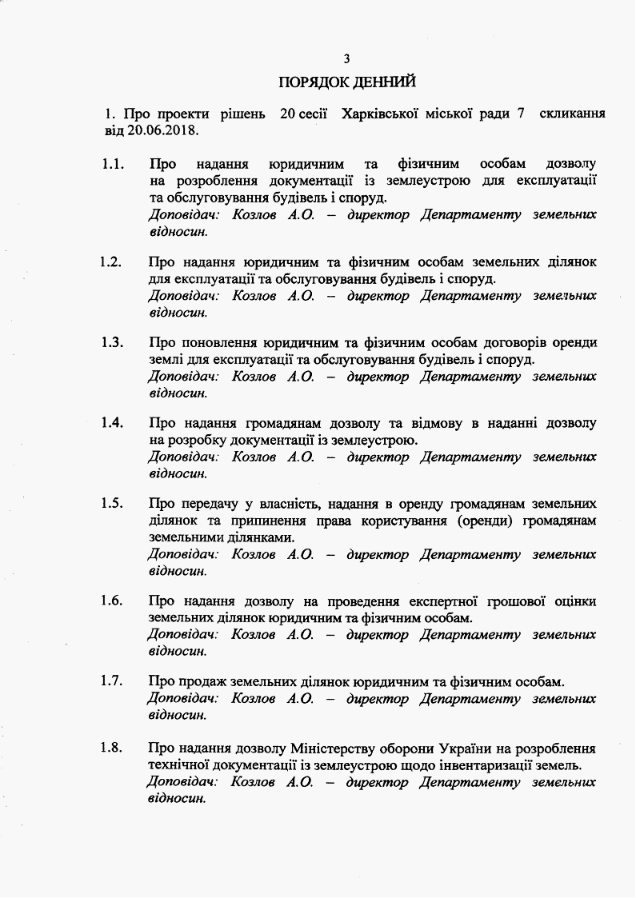 3

ПОРЯДОК ДЕННИЙ

1. Про проекти рішень 20 сесії Харківської міської ради 7 скликання від 20.06.2018.

1.1. Про надання юридичним та фізичним особам дозволу на розроблення документації із землеустрою для експлуатації та обслуговування будівель і споруд.
Доповідач: Козлов А.О. – директор Департаменту земельних відносин.

1.2. Про надання юридичним та фізичним особам земельних ділянок для експлуатації та обслуговування будівель і споруд.
Доповідач: Козлов А.О. – директор Департаменту земельних відносин.

1.3. Про поновлення юридичним та фізичним особам договорів оренди землі для експлуатації та обслуговування будівель і споруд.
Доповідач: Козлов А.О. – директор Департаменту земельних відносин.

1.4. Про надання громадянам дозволу та відмову в наданні дозволу на розробку документації із землеустрою.
Доповідач: Козлов А.О. – директор Департаменту земельних відносин.

1.5. Про передачу у власність, надання в оренду громадянам земельних ділянок та припинення права користування (оренди) громадянам земельними ділянками.
Доповідач: Козлов А.О. – директор Департаменту земельних відносин.

1.6. Про надання дозволу на проведення експертної грошової оцінки земельних ділянок юридичним та фізичним особам.
Доповідач: Козлов А.О. – директор Департаменту земельних відносин.

1.7. Про продаж земельних ділянок юридичним та фізичним особам.
Доповідач: Козлов А.О. – директор Департаменту земельних відносин.

1.8. Про надання дозволу Міністерству оборони України на розроблення технічної документації із землеустрою щодо інвентаризації земель.
Доповідач: Козлов А.О. – директор Департаменту земельних відносин.